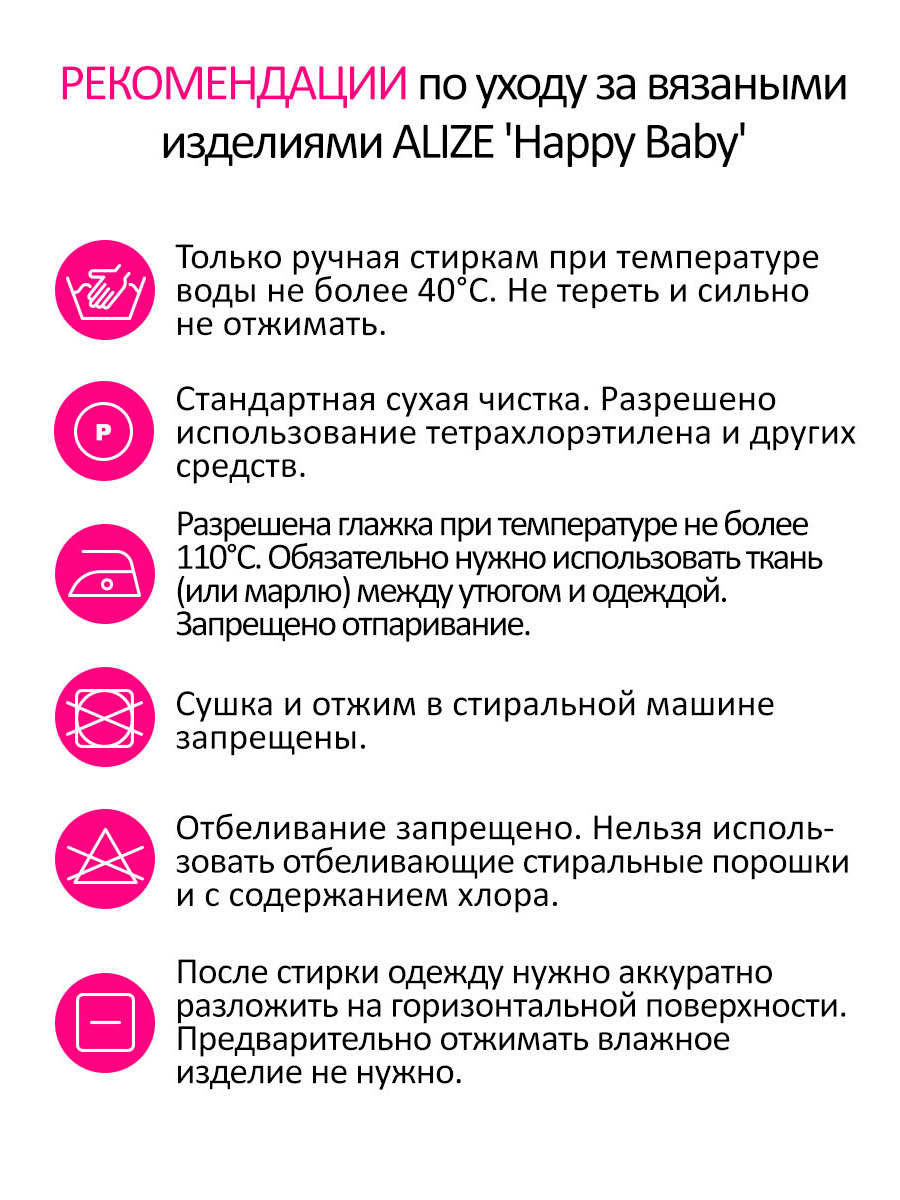 РЕКОМЕНДАЦИИ по уходу за вязаными изделиями ALIZE 'Happy Baby'

Только ручная стиркам при температуре воды не более 40°С. Не тереть и сильно не отжимать.

P

Стандартная сухая чистка. Разрешено использование тетрахлорэтилена и других средств.

Разрешена глажка при температуре не более 110°С. Обязательно нужно использовать ткань (или марлю) между утюгом и одеждой. Запрещено отпаривание.

Сушка и отжим в стиральной машине запрещены.

Отбеливание запрещено. Нельзя использовать отбеливающие стиральные порошки и с содержанием хлора.

После стирки одежду нужно аккуратно разложить на горизонтальной поверхности. Предварительно отжимать влажное изделие не нужно.